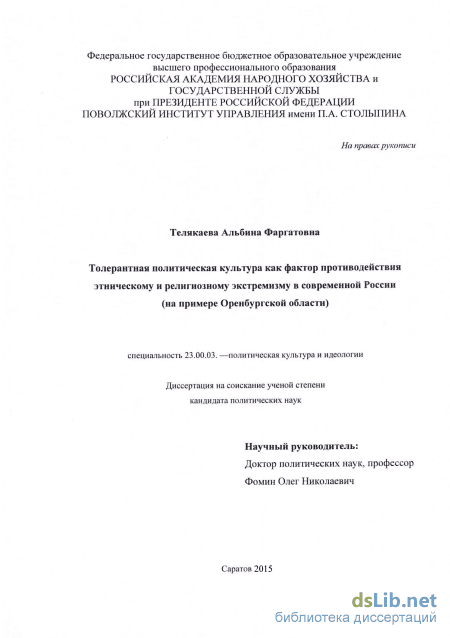 Федеральное государственное бюджетное образовательное учреждение высшего профессионального образования
РОССИЙСКАЯ АКАДЕМИЯ НАРОДНОГО ХОЗЯЙСТВА и ГОСУДАРСТВЕННОЙ СЛУЖБЫ
при ПРЕЗИДЕНТЕ РОССИЙСКОЙ ФЕДЕРАЦИИ
ПОВОЛЖСКИЙ ИНСТИТУТ УПРАВЛЕНИЯ имени П.А. СТОЛЫПИНА

На правах рукописи

Телякаева Альбина Фаргатовна

Толерантная политическая культура как фактор противодействия этническому и религиозному экстремизму в современной России (на примере Оренбургской области)

специальность 23.00.03. —политическая культура и идеологии

Диссертация на соискание ученой степени
кандидата политических наук

Научный руководитель:
Доктор политических наук, профессор
Фомин Олег Николаевич

Саратов 2015

dsLib.net
библиотека диссертаций